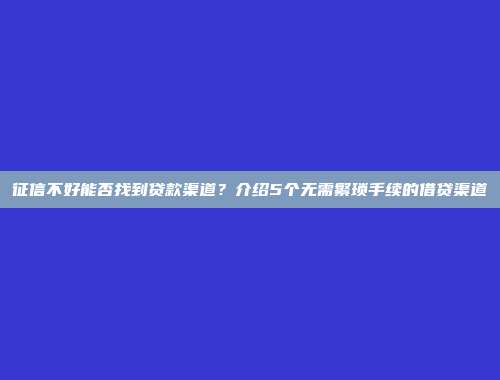 征信不好能否找到贷款渠道？介绍5个无需繁琐手续的借贷渠道